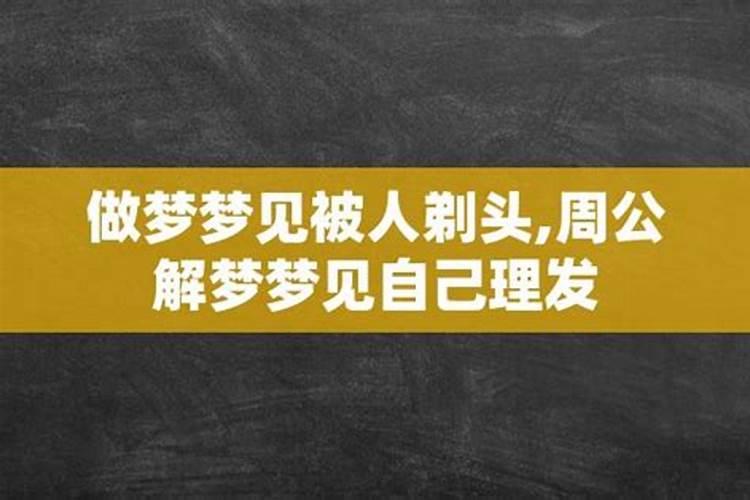 做梦梦见被人剃头,周公解梦梦见自己理发